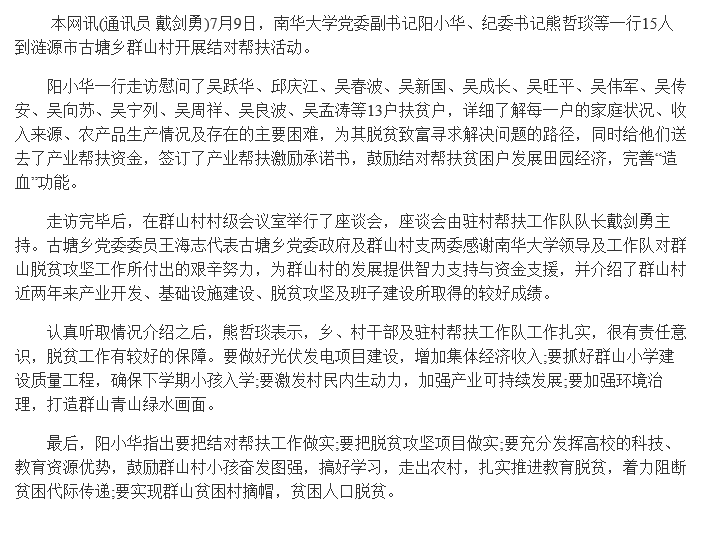 本网讯(通讯员 戴剑勇)7月9日，南华大学党委副书记阳小华、纪委书记熊哲琰等一行15人到涟源市古塘乡群山村开展结对帮扶活动。

阳小华一行走访慰问了吴跃华、邱庆江、吴春波、吴新国、吴成长、吴旺平、吴伟军、吴传安、吴向苏、吴宁列、吴周祥、吴良波、吴孟涛等13户扶贫户，详细了解每一户的家庭状况、收入来源、农产品生产情况及存在的主要困难，为其脱贫致富寻求解决问题的路径，同时给他们送去了产业帮扶资金，签订了产业帮扶激励承诺书，鼓励结对帮扶贫困户发展田园经济，完善“造血”功能。

走访完毕后，在群山村村级会议室举行了座谈会，座谈会由驻村帮扶工作队队长戴剑勇主持。古塘乡党委委员王海志代表古塘乡党委政府及群山村支两委感谢南华大学领导及工作队对群山脱贫攻坚工作所付出的艰辛努力，为群山村的发展提供智力支持与资金支援，并介绍了群山村近两年来产业开发、基础设施建设、脱贫攻坚及班子建设所取得的较好成绩。

认真听取情况介绍之后，熊哲琰表示，乡、村干部及驻村帮扶工作队工作扎实，很有责任意识，脱贫工作有较好的保障。要做好光伏发电项目建设，增加集体经济收入;要抓好群山小学建设质量工程，确保下学期小孩入学;要激发村民内生动力，加强产业可持续发展;要加强环境治理，打造群山青山绿水画面。

最后，阳小华指出要把结对帮扶工作做实;要把脱贫攻坚项目做实;要充分发挥高校的科技、教育资源优势，鼓励群山村小孩奋发图强，搞好学习，走出农村，扎实推进教育脱贫，着力阻断贫困代际传递;要实现群山贫困村摘帽，贫困人口脱贫。